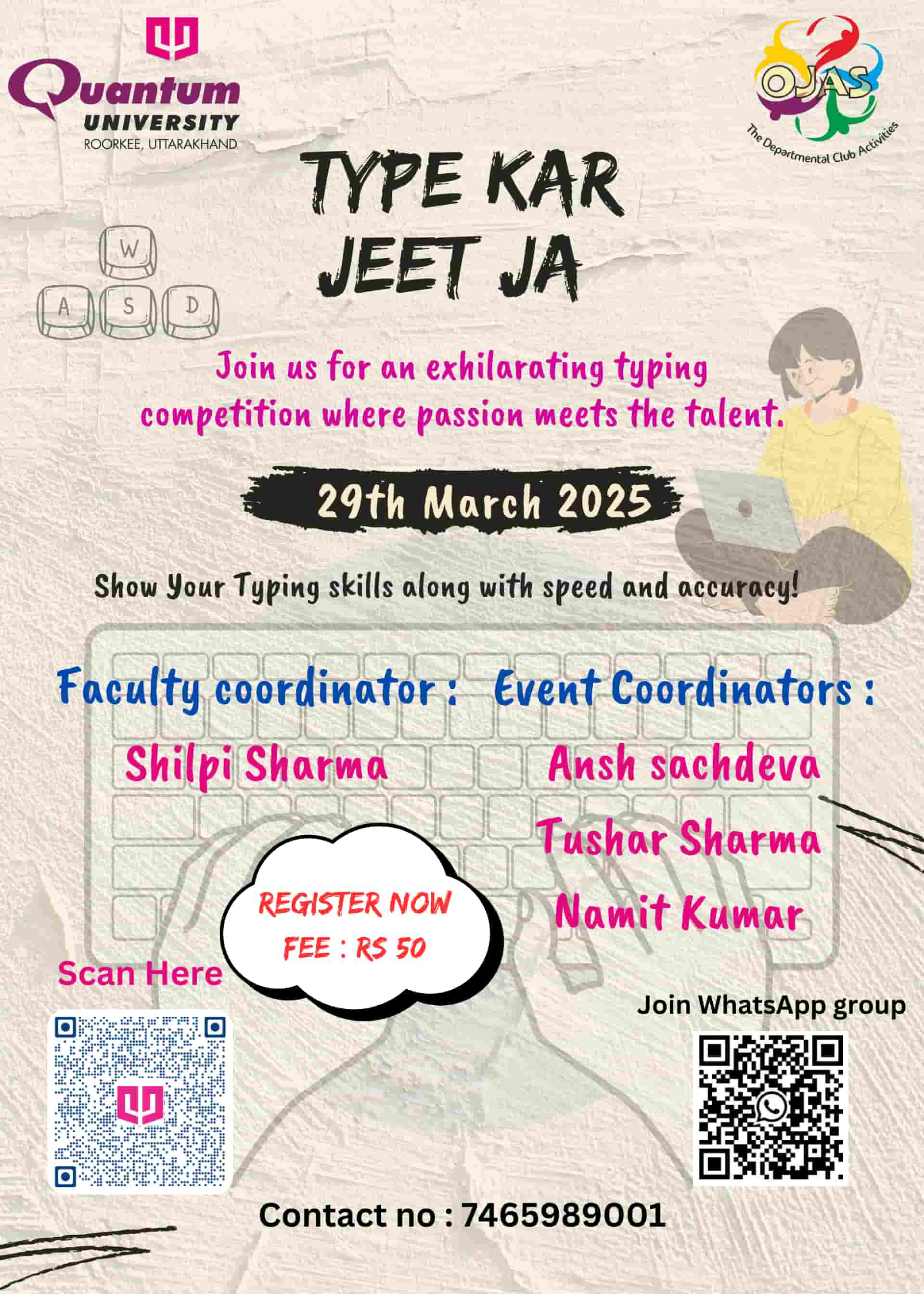 Quantum UNIVERSITY
ROORKEE, UTTARAKHAND

OJAS
The Departmental Club Activities

TYPE KAR JEET JA

W
A S D

Join us for an exhilarating typing competition where passion meets the talent.

29th March 2025

Show Your Typing skills along with speed and accuracy!

Faculty coordinator :
Shilpi Sharma

Event Coordinators :
Ansh sachdeva
Tushar Sharma
Namit Kumar

REGISTER NOW
FEE : RS 50

Scan Here

Join WhatsApp group

Contact no : 7465989001